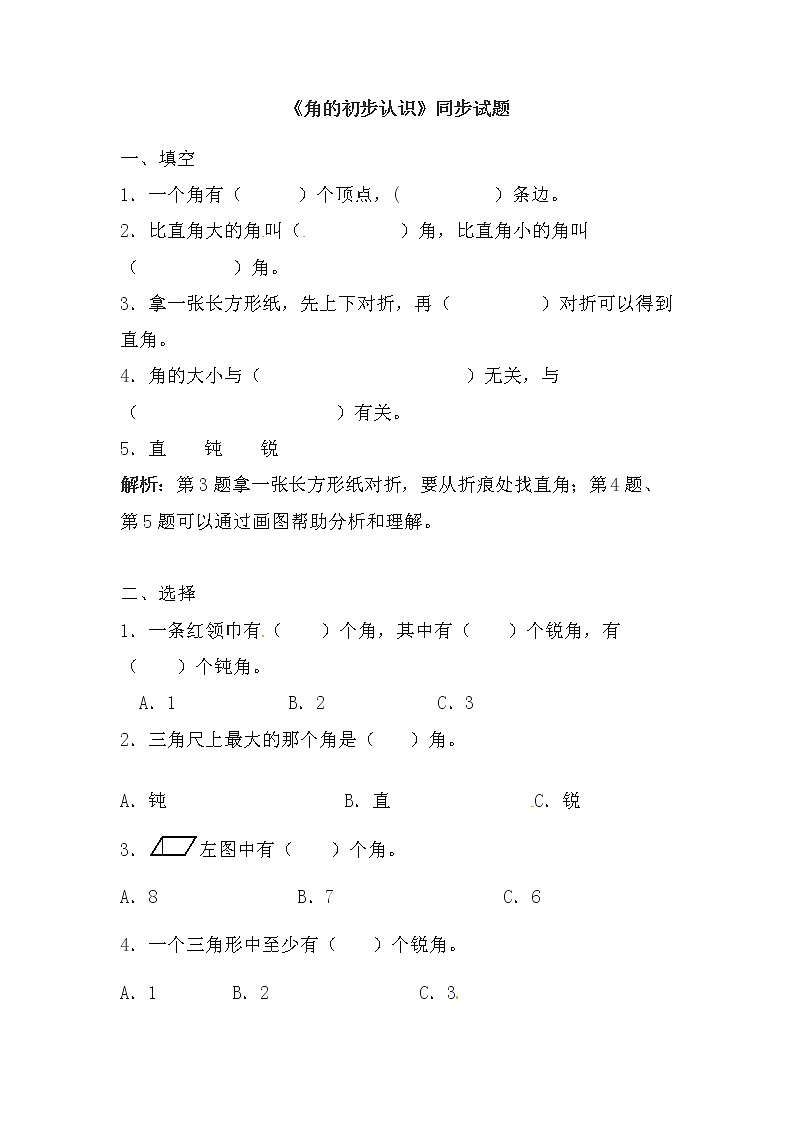 《角的初步认识》同步试题

一、填空

1．一个角有（　　）个顶点，（　　）条边。

2．比直角大的角叫（　　）角，比直角小的角叫（　　）角。

3．拿一张长方形纸，先上下对折，再（　　）对折可以得到直角。

4．角的大小与（　　）无关，与（　　）有关。

5．直　钝　锐

解析：第3题拿一张长方形纸对折，要从折痕处找直角；第4题、第5题可以通过画图帮助分析和理解。

二、选择

1．一条红领巾有（　）个角，其中有（　）个锐角，有（　）个钝角。

A．1　　B．2　　C．3

2．三角尺上最大的那个角是（　）角。

A．钝　　B．直　　C．锐

3．左图中有（　）个角。

A．8　　B．7　　C．6

4．一个三角形中至少有（　）个锐角。

A．1　　B．2　　C．3